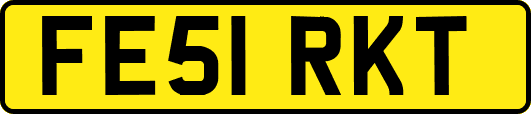 FE51 RKT